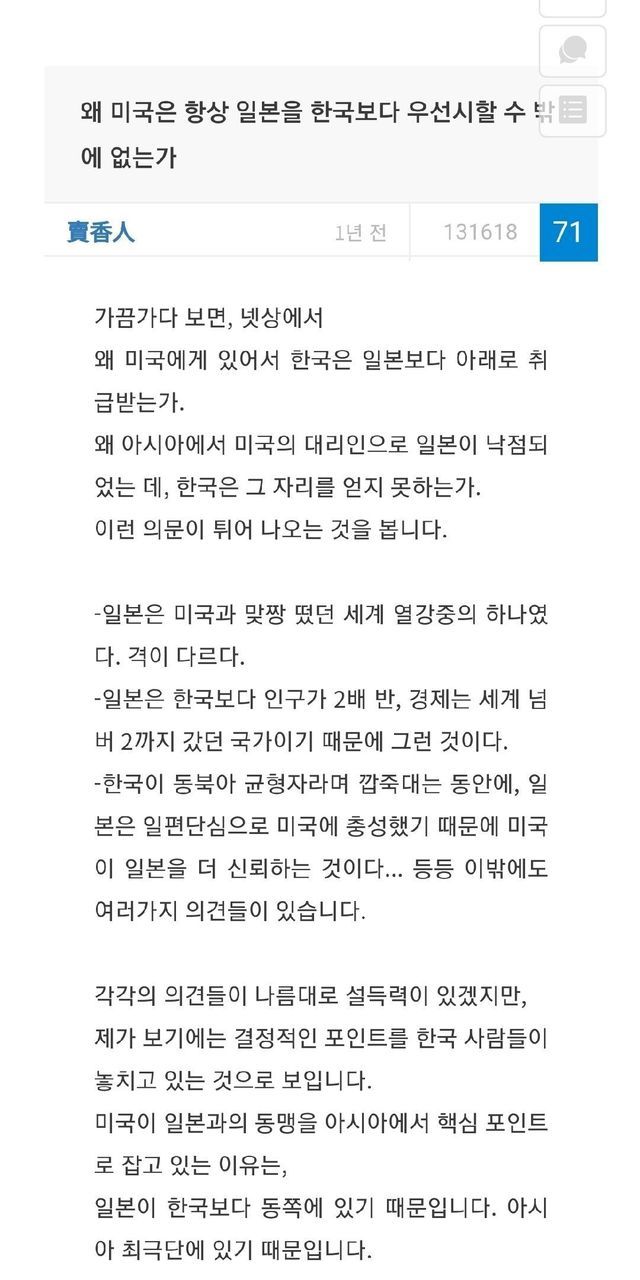 왜 미국은 항상 일본을 한국보다 우선시할 수 밖에 없는가

賣香人 1년 전 131618 71

가끔가다 보면, 넷상에서
왜 미국에게 있어서 한국은 일본보다 아래로 취급받는가.
왜 아시아에서 미국의 대리인으로 일본이 낙점되었는 데, 한국은 그 자리를 얻지 못하는가.
이런 의문이 튀어 나오는 것을 봅니다.

-일본은 미국과 맞짱 떴던 세계 열강중의 하나였다. 격이 다르다.
-일본은 한국보다 인구가 2배 반, 경제는 세계 넘버 2까지 갔던 국가이기 때문에 그런 것이다.
-한국이 동북아 균형자라며 깝죽대는 동안에, 일본은 일편단심으로 미국에 충성했기 때문에 미국이 일본을 더 신뢰하는 것이다... 등등 이밖에도 여러가지 의견들이 있습니다.

각각의 의견들이 나름대로 설득력이 있겠지만,
제가 보기에는 결정적인 포인트를 한국 사람들이 놓치고 있는 것으로 보입니다.
미국이 일본과의 동맹을 아시아에서 핵심 포인트로 잡고 있는 이유는,
일본이 한국보다 동쪽에 있기 때문입니다. 아시아 최극단에 있기 때문입니다.